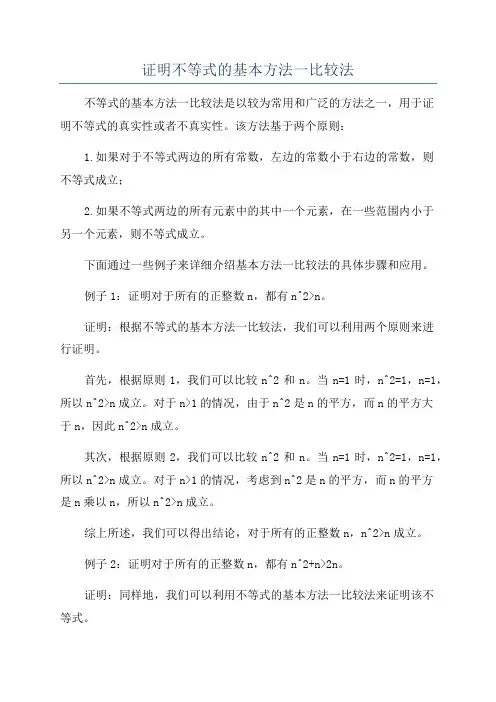 证明不等式的基本方法一比较法

不等式的基本方法一比较法是以较为常用和广泛的方法之一，用于证明不等式的真实性或者不真实性。该方法基于两个原则：

1.如果对于不等式两边的所有常数，左边的常数小于右边的常数，则不等式成立；

2.如果不等式两边的所有元素中的其中一个元素，在一些范围内小于另一个元素，则不等式成立。

下面通过一些例子来详细介绍基本方法一比较法的具体步骤和应用。

例子 1：证明对于所有的正整数 n，都有 n^2>n。

证明：根据不等式的基本方法一比较法，我们可以利用两个原则来进行证明。

首先，根据原则 1，我们可以比较 n^2 和 n。当 n=1 时，n^2=1，n=1，所以 n^2>n 成立。对于 n>1 的情况，由于 n^2 是 n 的平方，而 n 的平方大于 n，因此 n^2>n 成立。

其次，根据原则 2，我们可以比较 n^2 和 n。当 n=1 时，n^2=1，n=1，所以 n^2>n 成立。对于 n>1 的情况，考虑到 n^2 是 n 的平方，而 n 的平方是 n 乘以 n，所以 n^2>n 成立。

综上所述，我们可以得出结论，对于所有的正整数 n，n^2>n 成立。

例子 2：证明对于所有的正整数 n，都有 n^2+n>2n。

证明：同样地，我们可以利用不等式的基本方法一比较法来证明该不等式。